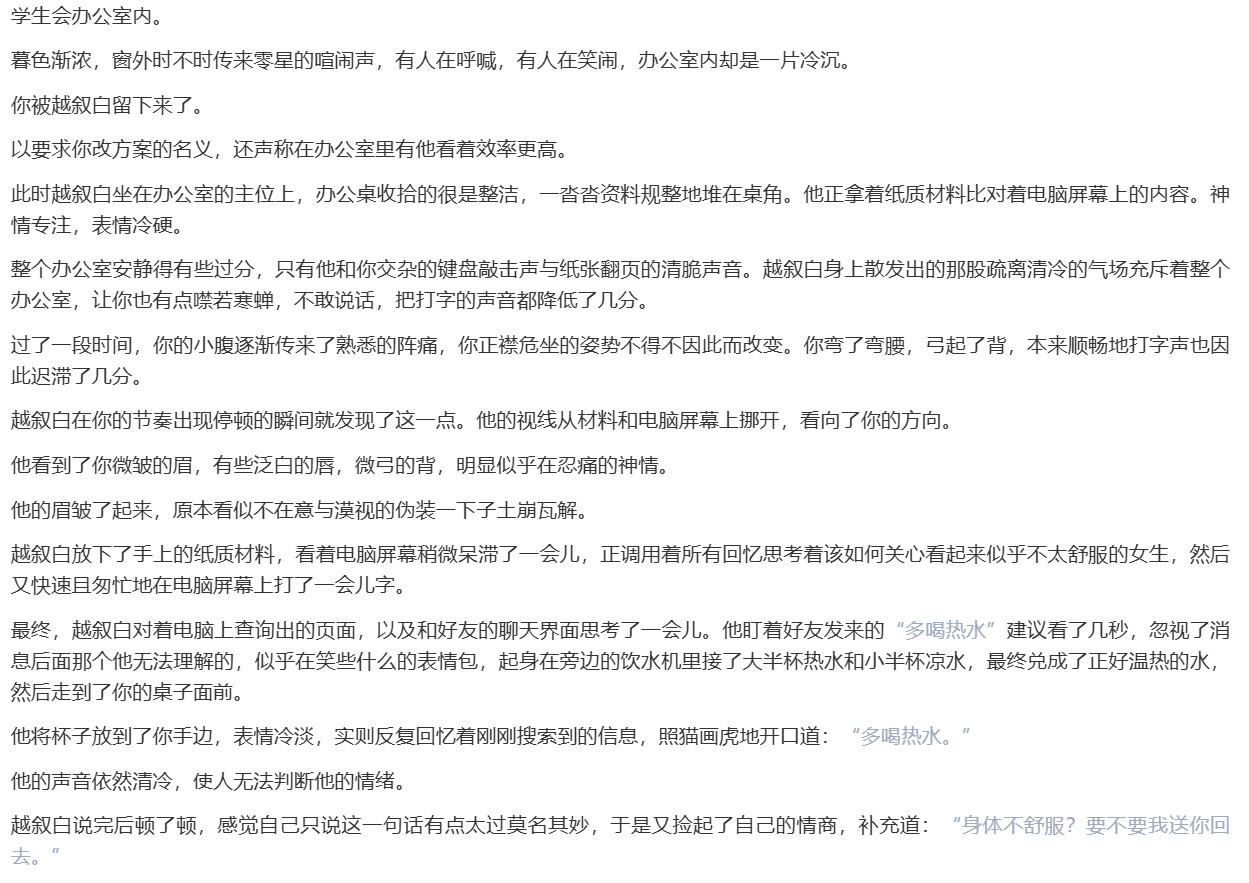 学生会办公室内。

暮色渐浓，窗外时不时传来零星的喧闹声，有人在呼喊，有人在笑闹，办公室内却是一片冷沉。

你被越叙白留下来了。

以要求你改方案的名义，还声称在办公室里有他看着效率更高。

此时越叙白坐在办公室的主位上，办公桌收拾的很是整洁，一沓沓资料规整地堆在桌角。他正拿着纸质材料比对着电脑屏幕上的内容。神情专注，表情冷硬。

整个办公室安静得有些过分，只有他和你交杂的键盘敲击声与纸张翻页的清脆声音。越叙白身上散发出的那股疏离清冷的气场充斥着整个办公室，让你也有点噤若寒蝉，不敢说话，把打字的声音都降低了几分。

过了一段时间，你的小腹逐渐传来了熟悉的阵痛，你正襟危坐的姿势不得不因此而改变。你弯了弯腰，弓起了背，本来顺畅地打字声也因此迟滞了几分。

越叙白在你的节奏出现停顿的瞬间就发现了这一点。他的视线从材料和电脑屏幕上挪开，看向了你的方向。

他看到了你微皱的眉，有些泛白的唇，微弓的背，明显似乎在忍痛的神情。

他的眉皱了起来，原本看似不在意与漠视的伪装一下子土崩瓦解。

越叙白放下了手上的纸质材料，看着电脑屏幕稍微呆滞了一会儿，正调用着所有回忆思考着该如何关心看起来似乎不太舒服的女生，然后又快速且匆忙地在电脑屏幕上打了一会儿字。

最终，越叙白对着电脑上查询出的页面，以及和好友的聊天界面思考了一会儿。他盯着好友发来的“多喝热水”建议看了几秒，忽视了消息后面那个他无法理解的，似乎在笑些什么的表情包，起身在旁边的饮水机里接了大半杯热水和小半杯凉水，最终兑成了正好温热的水，然后走到了你的桌子面前。

他将杯子放到了你手边，表情冷淡，实则反复回忆着刚刚搜索到的信息，照猫画虎地开口道：“多喝热水。”

他的声音依然清冷，使人无法判断他的情绪。

越叙白说完后顿了顿，感觉自己只说这一句话有点太过莫名其妙，于是又捡起了自己的情商，补充道：“身体不舒服？要不要我送你回去。”